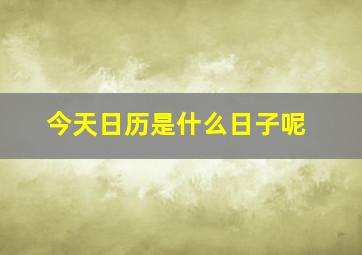 今天日历是什么日子呢